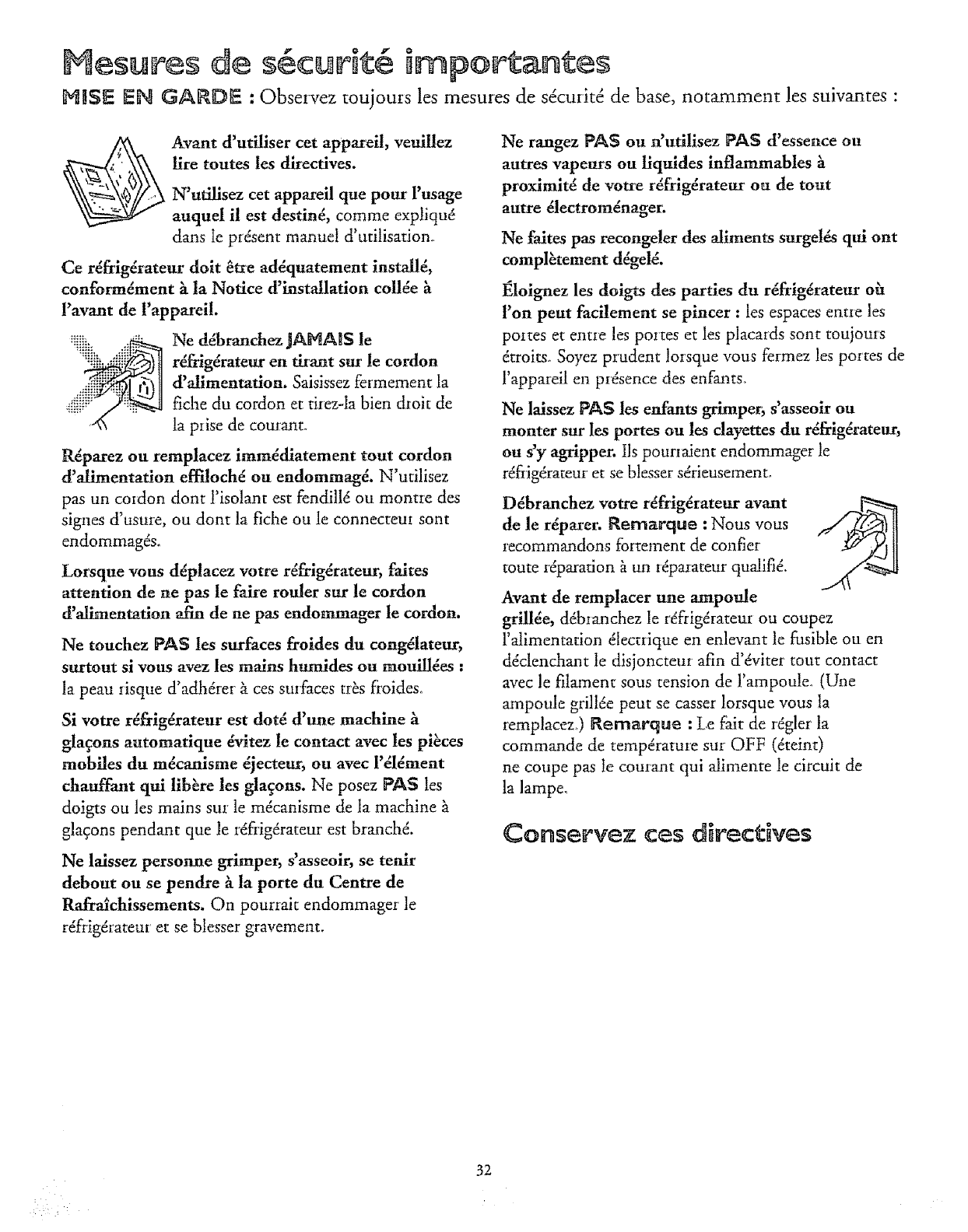 Mesures de sécurité importantes

MISE EN GARDE : Observez toujours les mesures de sécurité de base, notamment les suivantes :

Avant d'utiliser cet appareil, veuillez lire toutes les directives.

N'utilisez cet appareil que pour l'usage auquel il est destiné, comme expliqué dans le présent manuel d'utilisation.

Ce réfrigérateur doit être adéquatement installé, conformément à la Notice d'installation collée à l'avant de l'appareil.

Ne débranchez JAMAIS le réfrigérateur en tirant sur le cordon d'alimentation. Saisissez fermement la fiche du cordon et tirez-la bien droit de la prise de courant.

Réparez ou remplacez immédiatement tout cordon d'alimentation effiloché ou endommagé. N'utilisez pas un cordon dont l'isolant est fendillé ou montre des signes d'usure, ou dont la fiche ou le connecteur sont endommagés.

Lorsque vous déplacez votre réfrigérateur, faites attention de ne pas le faire rouler sur le cordon d'alimentation afin de ne pas endommager le cordon.

Ne touchez PAS les surfaces froides du congélateur, surtout si vous avez les mains humides ou mouillées : la peau risque d'adhérer à ces surfaces très froides.

Si votre réfrigérateur est doté d'une machine à glaçons automatique évitez le contact avec les pièces mobiles du mécanisme éjecteur, ou avec l'élément chauffant qui libère les glaçons. Ne posez PAS les doigts ou les mains sur le mécanisme de la machine à glaçons pendant que le réfrigérateur est branché.

Ne laissez personne grimper, s'asseoir, se tenir debout ou se pendre à la porte du Centre de Rafraîchissements. On pourrait endommager le réfrigérateur et se blesser gravement.

Ne rangez PAS ou n'utilisez PAS d'essence ou autres vapeurs ou liquides inflammables à proximité de votre réfrigérateur ou de tout autre électroménager.

Ne faites pas recongeler des aliments surgelés qui ont complètement dégelé.

Éloignez les doigts des parties du réfrigérateur où l'on peut facilement se pincer : les espaces entre les portes et entre les portes et les placards sont toujours étroits. Soyez prudent lorsque vous fermez les portes de l'appareil en présence des enfants.

Ne laissez PAS les enfants grimper, s'asseoir ou monter sur les portes ou les clayettes du réfrigérateur, ou s'y agripper. Ils pourraient endommager le réfrigérateur et se blesser sérieusement.

Débranchez votre réfrigérateur avant de le réparer. Remarque : Nous vous recommandons fortement de confier toute réparation à un réparateur qualifié.

Avant de remplacer une ampoule grillée, débranchez le réfrigérateur ou coupez l'alimentation électrique en enlevant le fusible ou en déclenchant le disjoncteur afin d'éviter tout contact avec le filament sous tension de l'ampoule. (Une ampoule grillée peut se casser lorsque vous la remplacez.) Remarque : Le fait de régler la commande de température sur OFF (éteint) ne coupe pas le courant qui alimente le circuit de la lampe.

Conservez ces directives

32